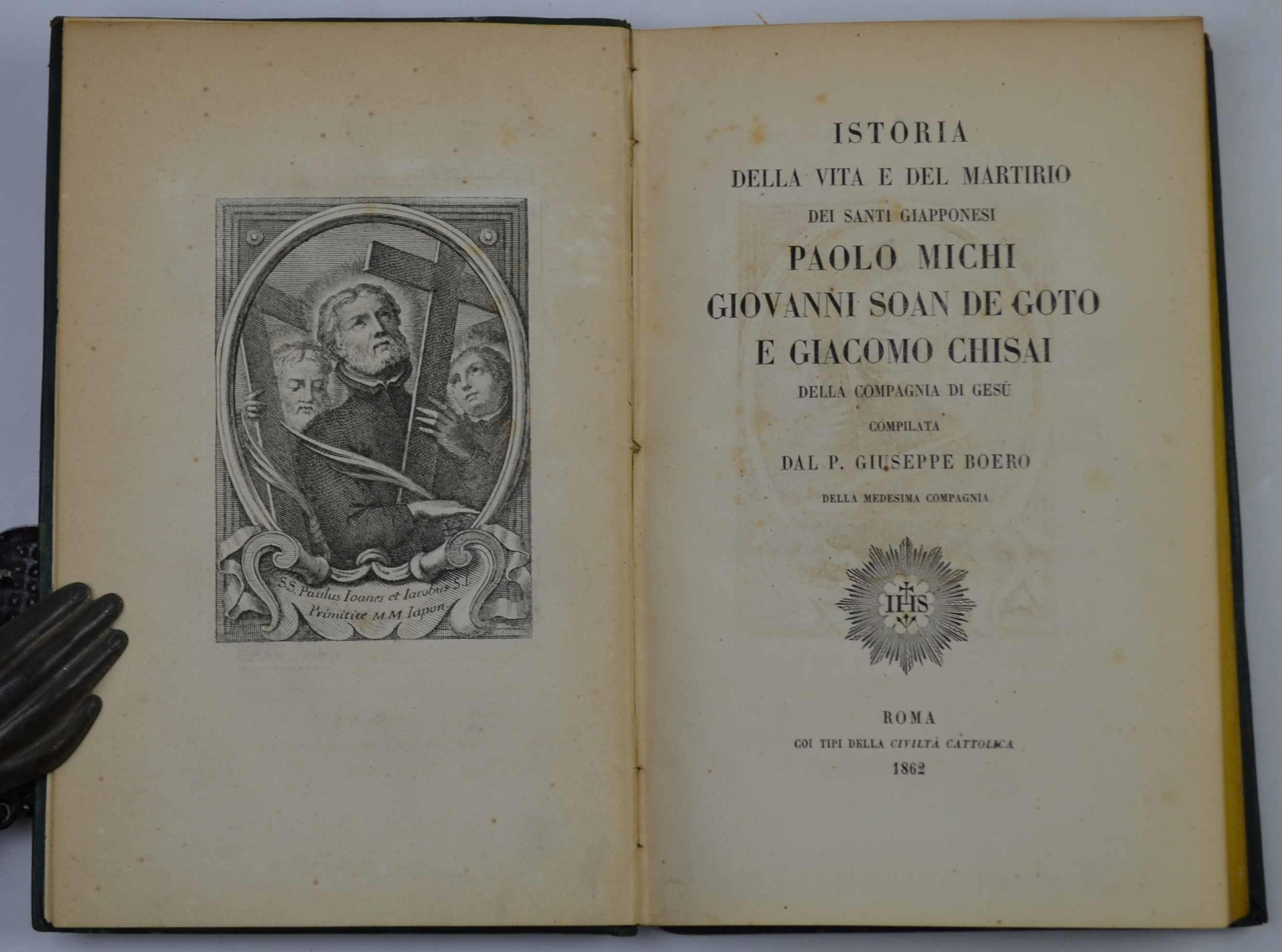 SS. Paulus Ioanes et Iacobus S.I. Primitiæ M.M. Iapon.

ISTORIA
DELLA VITA E DEL MARTIRIO
DEI SANTI GIAPPONESI
PAOLO MICHI
GIOVANNI SOAN DE GOTO
E GIACOMO CHISAI
DELLA COMPAGNIA DI GESÙ
COMPILATA
DAL P. GIUSEPPE BOERO
DELLA MEDESIMA COMPAGNIA

IHS

ROMA
COI TIPI DELLA CIVILTÀ CATTOLICA
1862